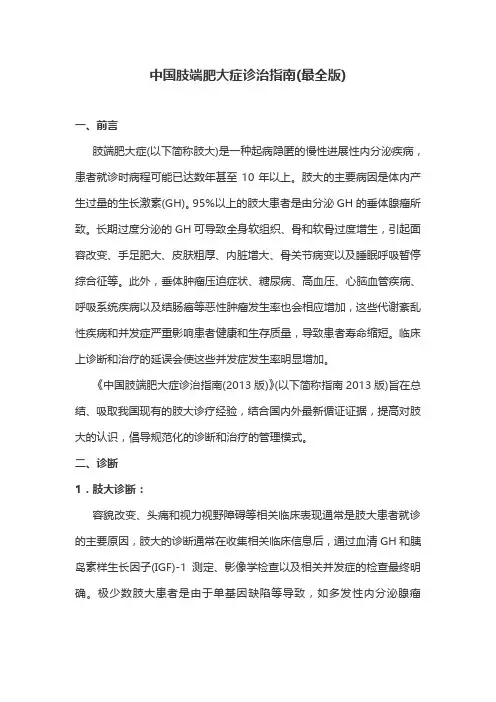 中国肢端肥大症诊治指南(最全版)

一、前言

肢端肥大症(以下简称肢大)是一种起病隐匿的慢性进展性内分泌疾病，患者就诊时病程可能已达数年甚至 10 年以上。肢大的主要病因是体内产生过量的生长激素(GH)。95%以上的肢大患者是由分泌 GH 的垂体腺瘤所致。长期过度分泌的 GH 可导致全身软组织、骨和软骨过度增生，引起面容改变、手足肥大、皮肤粗厚、内脏增大、骨关节病变以及睡眠呼吸暂停综合征等。此外，垂体肿瘤压迫症状、糖尿病、高血压、心脑血管疾病、呼吸系统疾病以及结肠癌等恶性肿瘤发生率也会相应增加，这些代谢紊乱性疾病和并发症严重影响患者健康和生存质量，导致患者寿命缩短。临床上诊断和治疗的延误会使这些并发症发生率明显增加。

《中国肢端肥大症诊治指南(2013 版)》(以下简称指南 2013 版)旨在总结、吸取我国现有的肢大诊疗经验，结合国内外最新循证证据，提高对肢大的认识，倡导规范化的诊断和治疗的管理模式。

二、诊断

1．肢大诊断：

容貌改变、头痛和视力视野障碍等相关临床表现通常是肢大患者就诊的主要原因，肢大的诊断通常在收集相关临床信息后，通过血清 GH 和胰岛素样生长因子(IGF)-1 测定、影像学检查以及相关并发症的检查最终明确。极少数肢大患者是由于单基因缺陷等导致，如多发性内分泌腺瘤